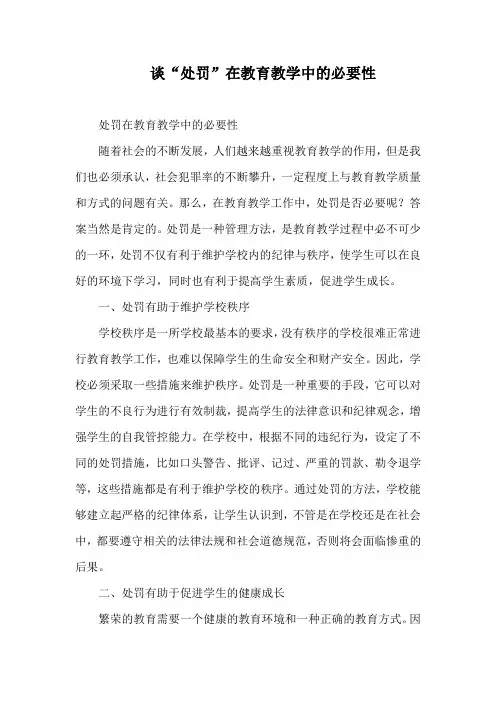 谈“处罚”在教育教学中的必要性

处罚在教育教学中的必要性

随着社会的不断发展，人们越来越重视教育教学的作用，但是我们也必须承认，社会犯罪率的不断攀升，一定程度上与教育教学质量和方式的问题有关。那么，在教育教学工作中，处罚是否必要呢？答案当然是肯定的。处罚是一种管理方法，是教育教学过程中必不可少的一环，处罚不仅有利于维护学校内的纪律与秩序，使学生可以在良好的环境下学习，同时也有利于提高学生素质，促进学生成长。

一、处罚有助于维护学校秩序

学校秩序是一所学校最基本的要求，没有秩序的学校很难正常进行教育教学工作，也难以保障学生的生命安全和财产安全。因此，学校必须采取一些措施来维护秩序。处罚是一种重要的手段，它可以对学生的不良行为进行有效制裁，提高学生的法律意识和纪律观念，增强学生的自我管控能力。在学校中，根据不同的违纪行为，设定了不同的处罚措施，比如口头警告、批评、记过、严重的罚款、勒令退学等，这些措施都是有利于维护学校的秩序。通过处罚的方法，学校能够建立起严格的纪律体系，让学生认识到，不管是在学校还是在社会中，都要遵守相关的法律法规和社会道德规范，否则将会面临惨重的后果。

二、处罚有助于促进学生的健康成长

繁荣的教育需要一个健康的教育环境和一种正确的教育方式。因